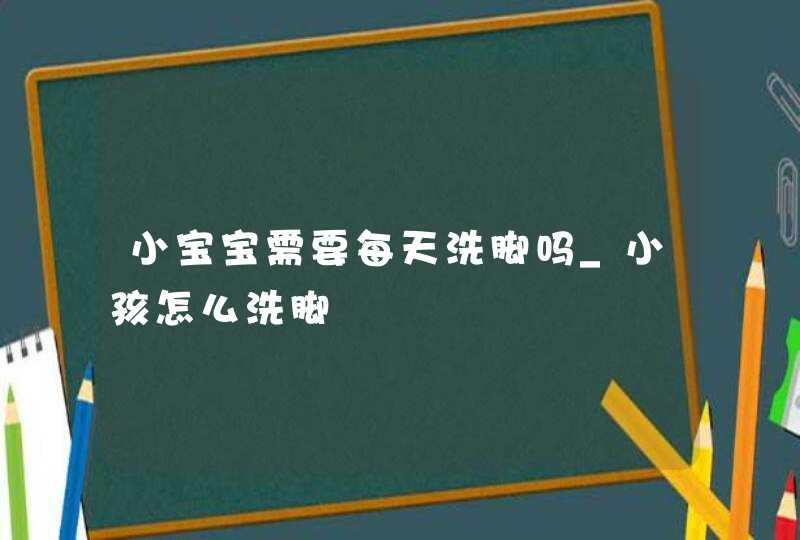 小宝宝需要每天洗脚吗_小孩怎么洗脚